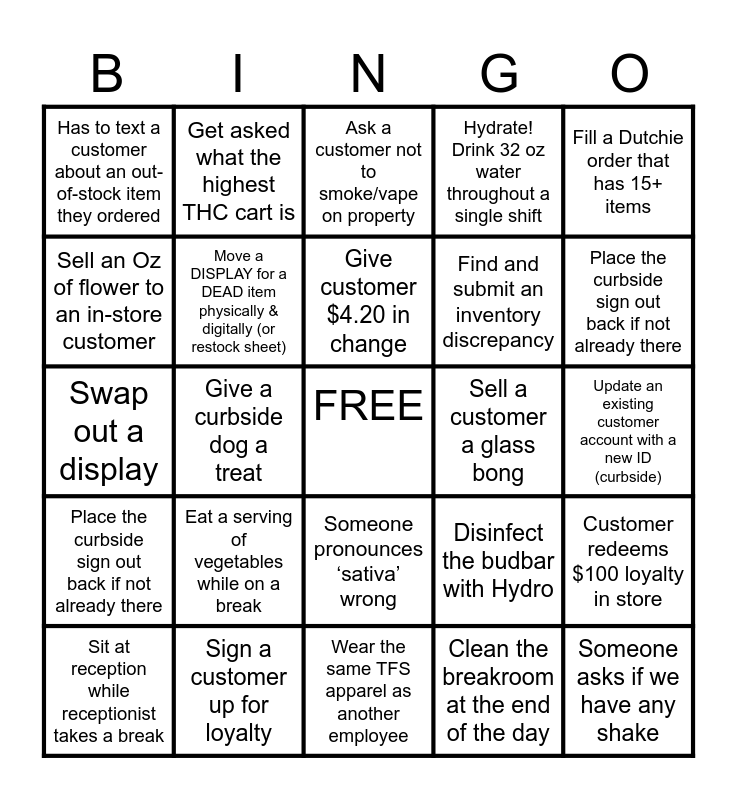 | B | I | N | G | O |
|---|---|---|---|---|
| Has to text a customer about an out-of-stock item they ordered | Get asked what the highest THC cart is | Ask a customer not to smoke/vape on property | Hydrate! Drink 32 oz water throughout a single shift | Fill a Dutchie order that has 15+ items |
| Sell an Oz of flower to an in-store customer | Move a DISPLAY for a DEAD item physically & digitally (or restock sheet) | Give customer $4.20 in change | Find and submit an inventory discrepancy | Place the curbside sign out back if not already there |
| Swap out a display | Give a curbside dog a treat | FREE | Sell a customer a glass bong | Update an existing customer account with a new ID (curbside) |
| Place the curbside sign out back if not already there | Eat a serving of vegetables while on a break | Someone pronounces ‘sativa’ wrong | Disinfect the budbar with Hydro | Customer redeems $100 loyalty in store |
| Sit at reception while receptionist takes a break | Sign a customer up for loyalty | Wear the same TFS apparel as another employee | Clean the breakroom at the end of the day | Someone asks if we have any shake |